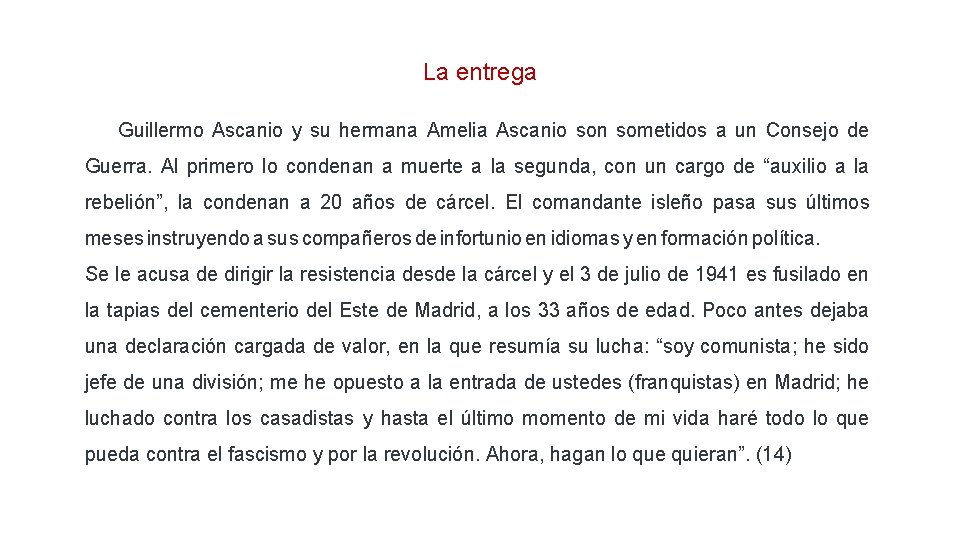 La entrega

Guillermo Ascanio y su hermana Amelia Ascanio son sometidos a un Consejo de Guerra. Al primero lo condenan a muerte a la segunda, con un cargo de “auxilio a la rebelión”, la condenan a 20 años de cárcel. El comandante isleño pasa sus últimos meses instruyendo a sus compañeros de infortunio en idiomas y en formación política.
Se le acusa de dirigir la resistencia desde la cárcel y el 3 de julio de 1941 es fusilado en la tapias del cementerio del Este de Madrid, a los 33 años de edad. Poco antes dejaba una declaración cargada de valor, en la que resumía su lucha: “soy comunista; he sido jefe de una división; me he opuesto a la entrada de ustedes (franquistas) en Madrid; he luchado contra los casadistas y hasta el último momento de mi vida haré todo lo que pueda contra el fascismo y por la revolución. Ahora, hagan lo que quieran”. (14)